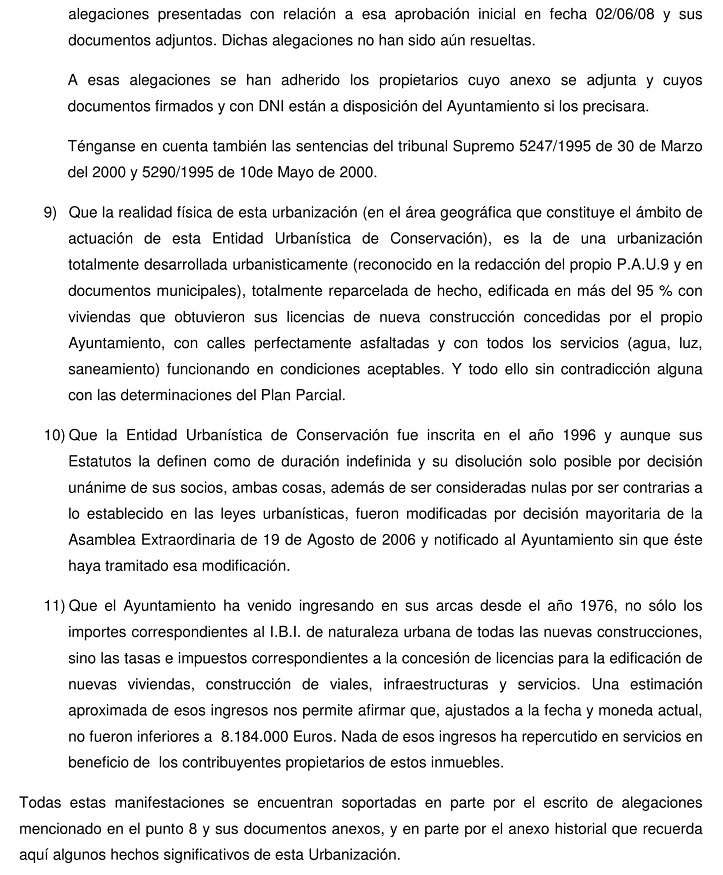 alegaciones presentadas con relación a esa aprobación inicial en fecha 02/06/08 y sus documentos adjuntos. Dichas alegaciones no han sido aún resueltas.

A esas alegaciones se han adherido los propietarios cuyo anexo se adjunta y cuyos documentos firmados y con DNI están a disposición del Ayuntamiento si los precisara.

Ténganse en cuenta también las sentencias del tribunal Supremo 5247/1995 de 30 de Marzo del 2000 y 5290/1995 de 10de Mayo de 2000.

9) Que la realidad física de esta urbanización (en el área geográfica que constituye el ámbito de actuación de esta Entidad Urbanística de Conservación), es la de una urbanización totalmente desarrollada urbanisticamente (reconocido en la redacción del propio P.A.U.9 y en documentos municipales), totalmente reparcelada de hecho, edificada en más del 95 % con viviendas que obtuvieron sus licencias de nueva construcción concedidas por el propio Ayuntamiento, con calles perfectamente asfaltadas y con todos los servicios (agua, luz, saneamiento) funcionando en condiciones aceptables. Y todo ello sin contradicción alguna con las determinaciones del Plan Parcial.

10) Que la Entidad Urbanística de Conservación fue inscrita en el año 1996 y aunque sus Estatutos la definen como de duración indefinida y su disolución solo posible por decisión unánime de sus socios, ambas cosas, además de ser consideradas nulas por ser contrarias a lo establecido en las leyes urbanísticas, fueron modificadas por decisión mayoritaria de la Asamblea Extraordinaria de 19 de Agosto de 2006 y notificado al Ayuntamiento sin que éste haya tramitado esa modificación.

11) Que el Ayuntamiento ha venido ingresando en sus arcas desde el año 1976, no sólo los importes correspondientes al I.B.I. de naturaleza urbana de todas las nuevas construcciones, sino las tasas e impuestos correspondientes a la concesión de licencias para la edificación de nuevas viviendas, construcción de viales, infraestructuras y servicios. Una estimación aproximada de esos ingresos nos permite afirmar que, ajustados a la fecha y moneda actual, no fueron inferiores a 8.184.000 Euros. Nada de esos ingresos ha repercutido en servicios en beneficio de los contribuyentes propietarios de estos inmuebles.

Todas estas manifestaciones se encuentran soportadas en parte por el escrito de alegaciones mencionado en el punto 8 y sus documentos anexos, y en parte por el anexo historial que recuerda aquí algunos hechos significativos de esta Urbanización.